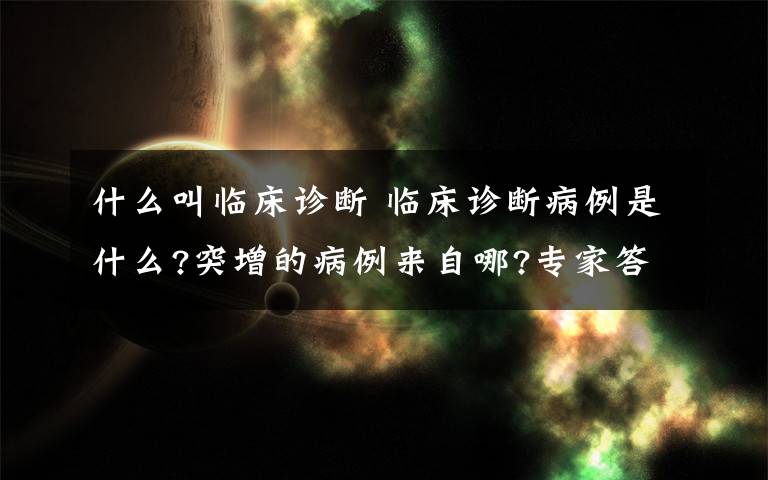 什么叫临床诊断 临床诊断病例是什么?突增的病例来自哪?专家答